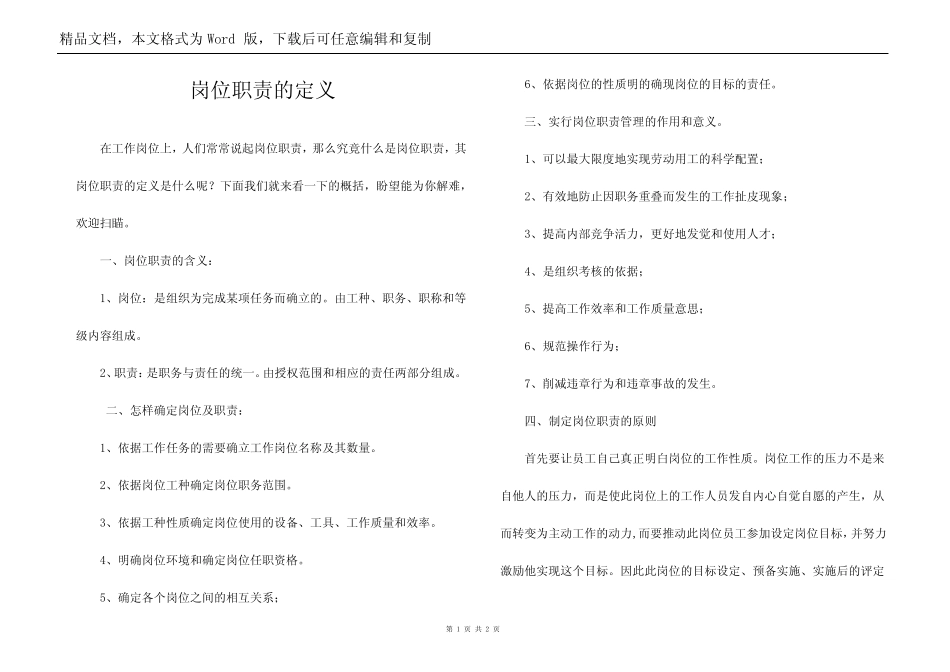 精品文档，本文格式为 Word 版，下载后可任意编辑和复制

岗位职责的定义

在工作岗位上，人们常常说起岗位职责，那么究竟什么是岗位职责，其岗位职责的定义是什么呢？下面我们就来看一下的概括，盼望能为你解难，欢迎扫瞄。

一、岗位职责的含义：

1、岗位：是组织为完成某项任务而确立的。由工种、职务、职称和等级内容组成。

2、职责：是职务与责任的统一。由授权范围和相应的责任两部分组成。

二、怎样确定岗位及职责：

1、依据工作任务的需要确立工作岗位名称及其数量。

2、依据岗位工种确定岗位职务范围。

3、依据工种性质确定岗位使用的设备、工具、工作质量和效率。

4、明确岗位环境和确定岗位任职资格。

5、确定各个岗位之间的相互关系；

6、依据岗位的性质明的确现岗位的目标的责任。

三、实行岗位职责管理的作用和意义。

1、可以最大限度地实现劳动用工的科学配置；

2、有效地防止因职务重叠而发生的工作扯皮现象；

3、提高内部竞争活力，更好地发觉和使用人才；

4、是组织考核的依据；

5、提高工作效率和工作质量意思；

6、规范操作行为；

7、削减违章行为和违章事故的发生。

四、制定岗位职责的原则

首先要让员工自己真正明白岗位的工作性质。岗位工作的压力不是来自他人的压力，而是使此岗位上的工作人员发自内心自觉自愿的产生，从而转变为主动工作的动力，而要推动此岗位员工参加设定岗位目标，并努力激励他实现这个目标。因此此岗位的目标设定、预备实施、实施后的评定

第 1 页 共 2 页